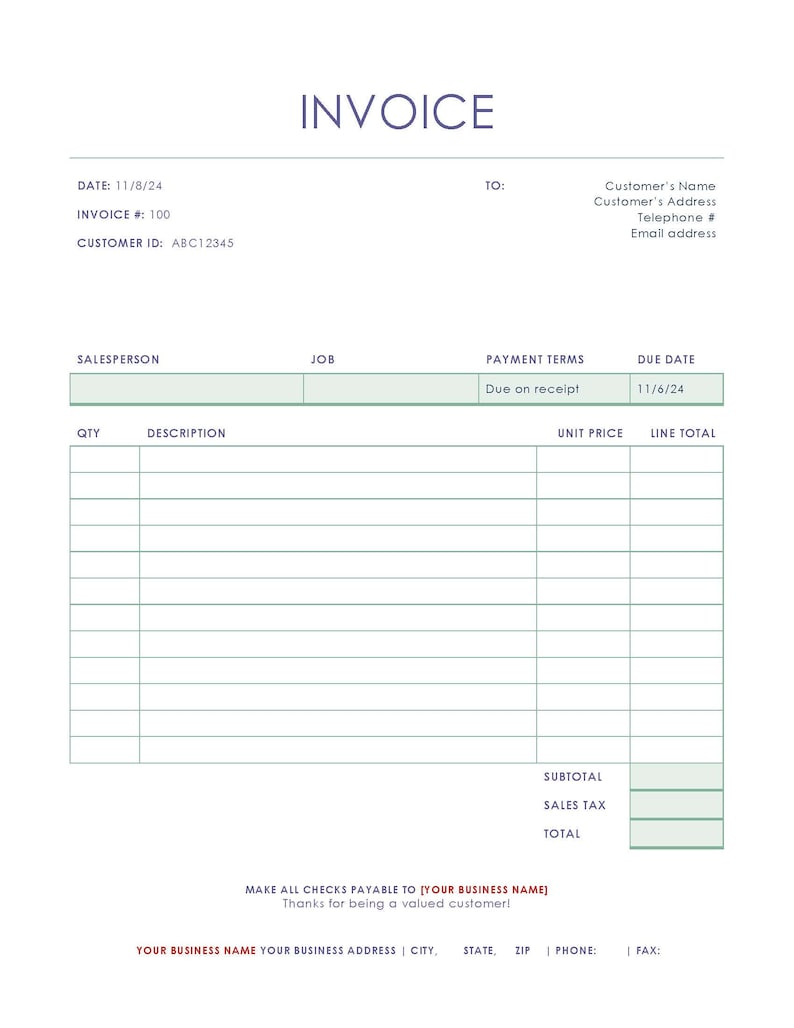 INVOICE

DATE: 11/8/24
INVOICE #: 100
CUSTOMER ID: ABC12345

TO:
Customer's Name
Customer's Address
Telephone #
Email address

| SALESPERSON | JOB | PAYMENT TERMS | DUE DATE |
|---|---|---|---|
| | | Due on receipt | 11/6/24 |

| QTY | DESCRIPTION | UNIT PRICE | LINE TOTAL |
|---|---|---|---|
| | | | |
| | | | |
| | | | |
| | | | |
| | | | |
| | | | |
| | | | |
| | | | |
| | | | |
| | | | |
| | | | |
| | | | |
| | | SUBTOTAL | |
| | | SALES TAX | |
| | | TOTAL | |

MAKE ALL CHECKS PAYABLE TO [YOUR BUSINESS NAME]
Thanks for being a valued customer!

YOUR BUSINESS NAME YOUR BUSINESS ADDRESS | CITY, STATE, ZIP | PHONE: | FAX: